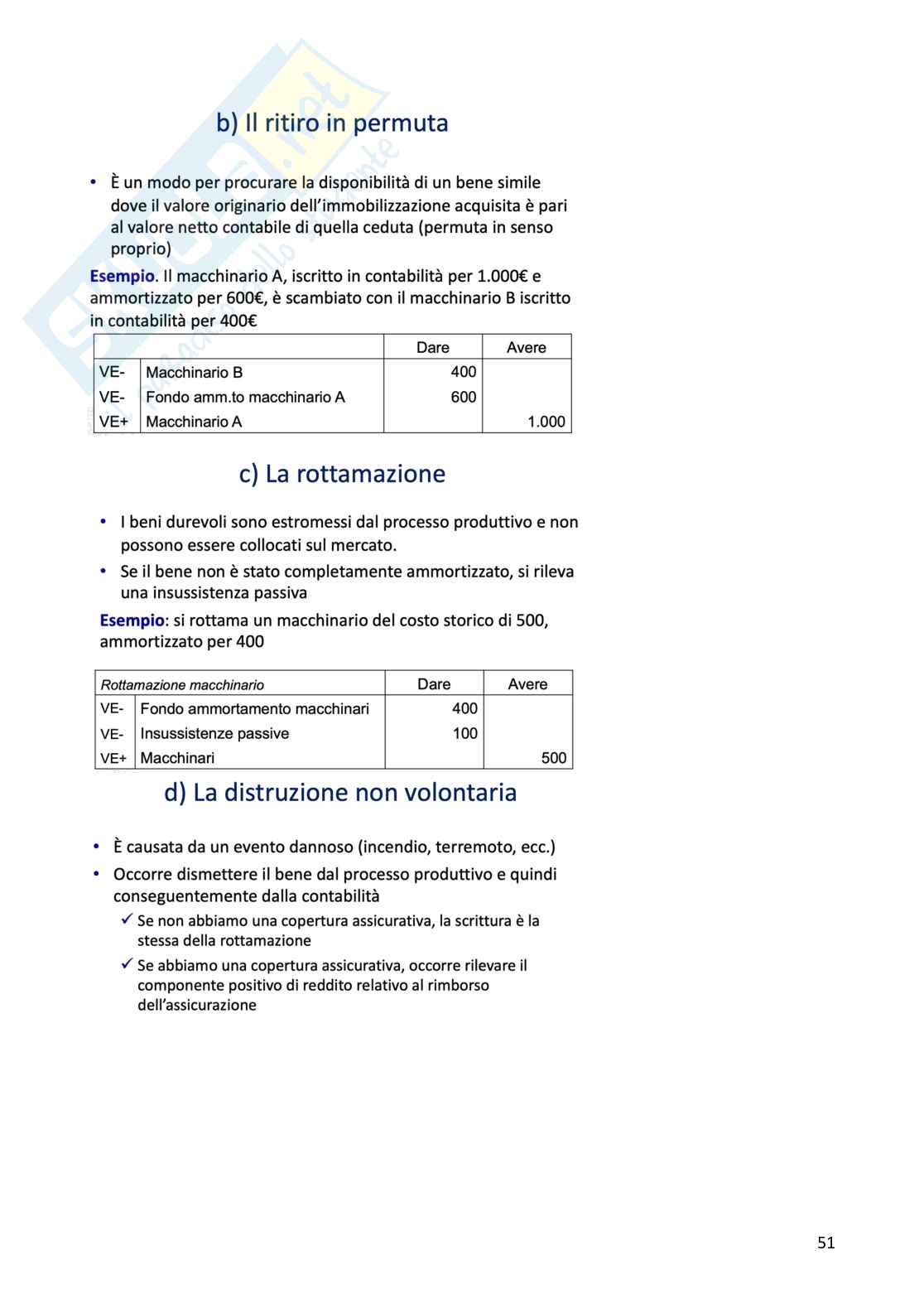 b) Il ritiro in permuta

• È un modo per procurare la disponibilità di un bene simile dove il valore originario dell'immobilizzazione acquisita è pari al valore netto contabile di quella ceduta (permuta in senso proprio)

Esempio. Il macchinario A, iscritto in contabilità per 1.000€ e ammortizzato per 600€, è scambiato con il macchinario B iscritto in contabilità per 400€

| | | Dare | Avere |
|---|---|---|---|
| VE- | Macchinario B | 400 | |
| VE- | Fondo amm.to macchinario A | 600 | |
| VE+ | Macchinario A | | 1.000 |

c) La rottamazione

• I beni durevoli sono estromessi dal processo produttivo e non possono essere collocati sul mercato.
• Se il bene non è stato completamente ammortizzato, si rileva una insussistenza passiva

Esempio: si rottama un macchinario del costo storico di 500, ammortizzato per 400

| Rottamazione macchinario | | Dare | Avere |
|---|---|---|---|
| VE- | Fondo ammortamento macchinari | 400 | |
| VE- | Insussistenze passive | 100 | |
| VE+ | Macchinari | | 500 |

d) La distruzione non volontaria

• È causata da un evento dannoso (incendio, terremoto, ecc.)
• Occorre dismettere il bene dal processo produttivo e quindi conseguentemente dalla contabilità
✓ Se non abbiamo una copertura assicurativa, la scrittura è la stessa della rottamazione
✓ Se abbiamo una copertura assicurativa, occorre rilevare il componente positivo di reddito relativo al rimborso dell'assicurazione

51